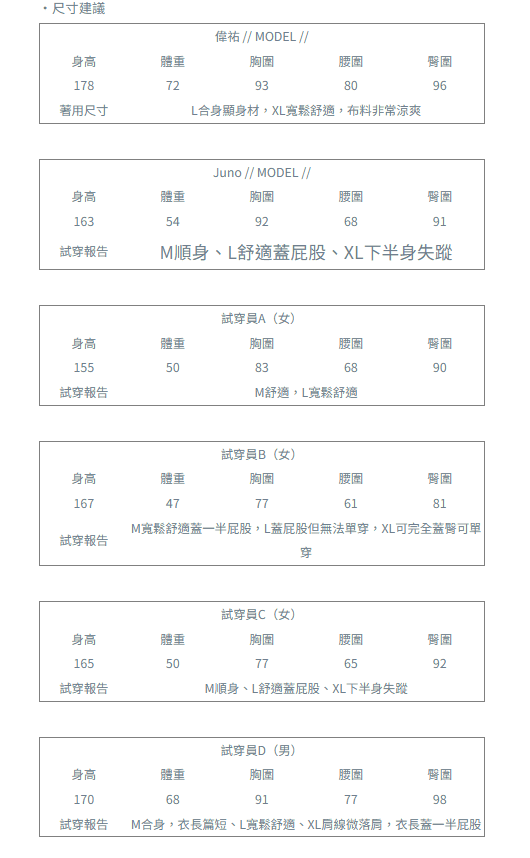 ・尺寸建議

| 偉祐 // MODEL // | | | | |
|---|---|---|---|---|
| 身高 | 體重 | 胸圍 | 腰圍 | 臀圍 |
| 178 | 72 | 93 | 80 | 96 |
| 著用尺寸 | L合身顯身材，XL寬鬆舒適，布料非常涼爽 | | | |

| Juno // MODEL // | | | | |
|---|---|---|---|---|
| 身高 | 體重 | 胸圍 | 腰圍 | 臀圍 |
| 163 | 54 | 92 | 68 | 91 |
| 試穿報告 | M順身、L舒適蓋屁股、XL下半身失蹤 | | | |

| 試穿員A（女） | | | | |
|---|---|---|---|---|
| 身高 | 體重 | 胸圍 | 腰圍 | 臀圍 |
| 155 | 50 | 83 | 68 | 90 |
| 試穿報告 | M舒適，L寬鬆舒適 | | | |

| 試穿員B（女） | | | | |
|---|---|---|---|---|
| 身高 | 體重 | 胸圍 | 腰圍 | 臀圍 |
| 167 | 47 | 77 | 61 | 81 |
| 試穿報告 | M寬鬆舒適蓋一半屁股，L蓋屁股但無法單穿，XL可完全蓋臀可單穿 | | | |

| 試穿員C（女） | | | | |
|---|---|---|---|---|
| 身高 | 體重 | 胸圍 | 腰圍 | 臀圍 |
| 165 | 50 | 77 | 65 | 92 |
| 試穿報告 | M順身、L舒適蓋屁股、XL下半身失蹤 | | | |

| 試穿員D（男） | | | | |
|---|---|---|---|---|
| 身高 | 體重 | 胸圍 | 腰圍 | 臀圍 |
| 170 | 68 | 91 | 77 | 98 |
| 試穿報告 | M合身，衣長篇短、L寬鬆舒適、XL肩線微落肩，衣長蓋一半屁股 | | | |